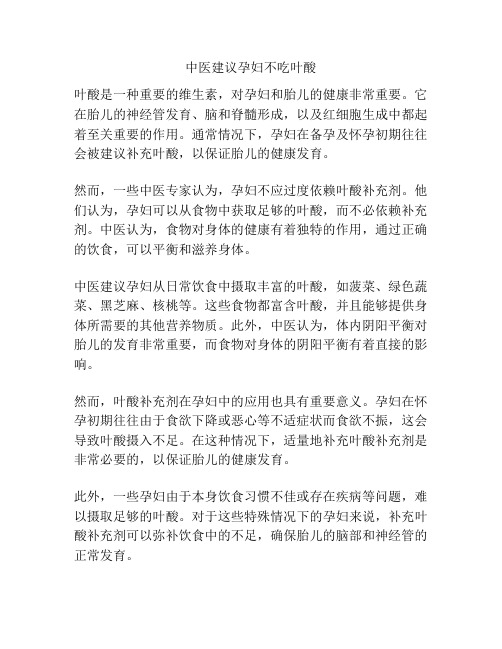 中医建议孕妇不吃叶酸

叶酸是一种重要的维生素，对孕妇和胎儿的健康非常重要。它在胎儿的神经管发育、脑和脊髓形成，以及红细胞生成中都起着至关重要的作用。通常情况下，孕妇在备孕及怀孕初期往往会被建议补充叶酸，以保证胎儿的健康发育。

然而，一些中医专家认为，孕妇不应过度依赖叶酸补充剂。他们认为，孕妇可以从食物中获取足够的叶酸，而不必依赖补充剂。中医认为，食物对身体的健康有着独特的作用，通过正确的饮食，可以平衡和滋养身体。

中医建议孕妇从日常饮食中摄取丰富的叶酸，如菠菜、绿色蔬菜、黑芝麻、核桃等。这些食物都富含叶酸，并且能够提供身体所需要的其他营养物质。此外，中医认为，体内阴阳平衡对胎儿的发育非常重要，而食物对身体的阴阳平衡有着直接的影响。

然而，叶酸补充剂在孕妇中的应用也具有重要意义。孕妇在怀孕初期往往由于食欲下降或恶心等不适症状而食欲不振，这会导致叶酸摄入不足。在这种情况下，适量地补充叶酸补充剂是非常必要的，以保证胎儿的健康发育。

此外，一些孕妇由于本身饮食习惯不佳或存在疾病等问题，难以摄取足够的叶酸。对于这些特殊情况下的孕妇来说，补充叶酸补充剂可以弥补饮食中的不足，确保胎儿的脑部和神经管的正常发育。